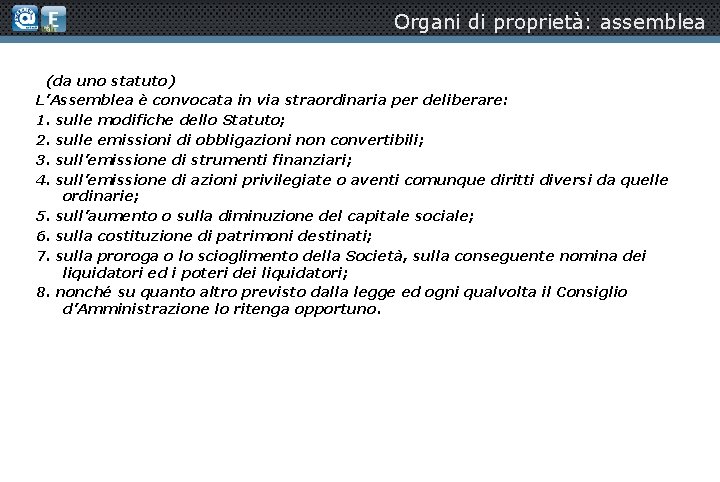 Organi di proprietà: assemblea

(da uno statuto)
L'Assemblea è convocata in via straordinaria per deliberare:
1. sulle modifiche dello Statuto;
2. sulle emissioni di obbligazioni non convertibili;
3. sull'emissione di strumenti finanziari;
4. sull'emissione di azioni privilegiate o aventi comunque diritti diversi da quelle ordinarie;
5. sull'aumento o sulla diminuzione del capitale sociale;
6. sulla costituzione di patrimoni destinati;
7. sulla proroga o lo scioglimento della Società, sulla conseguente nomina dei liquidatori ed i poteri dei liquidatori;
8. nonché su quanto altro previsto dalla legge ed ogni qualvolta il Consiglio d'Amministrazione lo ritenga opportuno.